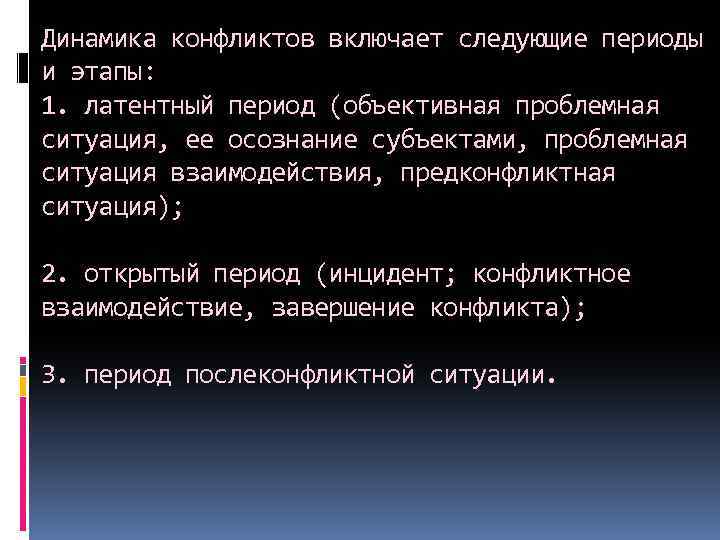 Динамика конфликтов включает следующие периоды и этапы:
1. латентный период (объективная проблемная ситуация, ее осознание субъектами, проблемная ситуация взаимодействия, предконфликтная ситуация);

2. открытый период (инцидент; конфликтное взаимодействие, завершение конфликта);

3. период послеконфликтной ситуации.